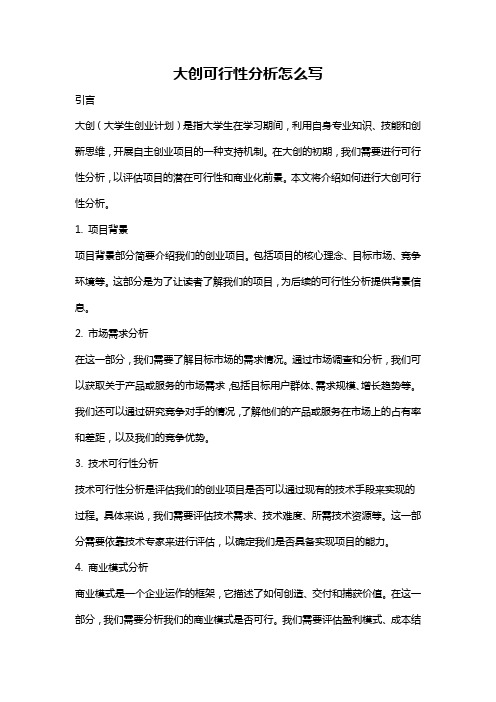 大创可行性分析怎么写

引言

大创（大学生创业计划）是指大学生在学习期间，利用自身专业知识、技能和创新思维，开展自主创业项目的一种支持机制。在大创的初期，我们需要进行可行性分析，以评估项目的潜在可行性和商业化前景。本文将介绍如何进行大创可行性分析。

1. 项目背景

项目背景部分简要介绍我们的创业项目。包括项目的核心理念、目标市场、竞争环境等。这部分是为了让读者了解我们的项目，为后续的可行性分析提供背景信息。

2. 市场需求分析

在这一部分，我们需要了解目标市场的需求情况。通过市场调查和分析，我们可以获取关于产品或服务的市场需求，包括目标用户群体、需求规模、增长趋势等。我们还可以通过研究竞争对手的情况，了解他们的产品或服务在市场上的占有率和差距，以及我们的竞争优势。

3. 技术可行性分析

技术可行性分析是评估我们的创业项目是否可以通过现有的技术手段来实现的过程。具体来说，我们需要评估技术需求、技术难度、所需技术资源等。这一部分需要依靠技术专家来进行评估，以确定我们是否具备实现项目的能力。

4. 商业模式分析

商业模式是一个企业运作的框架，它描述了如何创造、交付和捕获价值。在这一部分，我们需要分析我们的商业模式是否可行。我们需要评估盈利模式、成本结